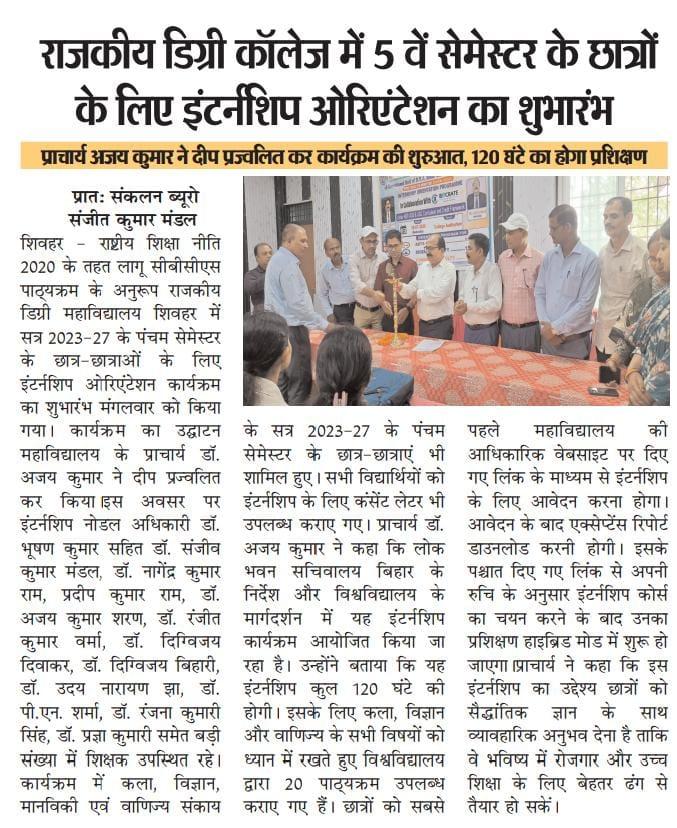 राजकीय डिग्री कॉलेज में 5 वें सेमेस्टर के छात्रों के लिए इंटर्नशिप ओरिएंटेशन का शुभारंभ

प्राचार्य अजय कुमार ने दीप प्रज्वलित कर कार्यक्रम की शुरुआत, 120 घंटे का होगा प्रशिक्षण

प्रातः संकलन ब्यूरो
संजीत कुमार मंडल

शिवहर - राष्ट्रीय शिक्षा नीति 2020 के तहत लागू सीबीसीएस पाठ्यक्रम के अनुरूप राजकीय डिग्री महाविद्यालय शिवहर में सत्र 2023-27 के पंचम सेमेस्टर के छात्र-छात्राओं के लिए इंटर्नशिप ओरिएंटेशन कार्यक्रम का शुभारंभ मंगलवार को किया गया। कार्यक्रम का उद्घाटन महाविद्यालय के प्राचार्य डॉ. अजय कुमार ने दीप प्रज्वलित कर किया।इस अवसर पर इंटर्नशिप नोडल अधिकारी डॉ. भूषण कुमार सहित डॉ. संजीव कुमार मंडल, डॉ. नागेंद्र कुमार राम, प्रदीप कुमार राम, डॉ. अजय कुमार शरण, डॉ. रंजीत कुमार वर्मा, डॉ. दिग्विजय दिवाकर, डॉ. दिग्विजय बिहारी, डॉ. उदय नारायण झा, डॉ. पी.एन. शर्मा, डॉ. रंजना कुमारी सिंह, डॉ. प्रज्ञा कुमारी समेत बड़ी संख्या में शिक्षक उपस्थित रहे। कार्यक्रम में कला, विज्ञान, मानविकी एवं वाणिज्य संकाय के सत्र 2023-27 के पंचम सेमेस्टर के छात्र-छात्राएं भी शामिल हुए। सभी विद्यार्थियों को इंटर्नशिप के लिए कंसेंट लेटर भी उपलब्ध कराए गए। प्राचार्य डॉ. अजय कुमार ने कहा कि लोक भवन सचिवालय बिहार के निर्देश और विश्वविद्यालय के मार्गदर्शन में यह इंटर्नशिप कार्यक्रम आयोजित किया जा रहा है। उन्होंने बताया कि यह इंटर्नशिप कुल 120 घंटे की होगी। इसके लिए कला, विज्ञान और वाणिज्य के सभी विषयों को ध्यान में रखते हुए विश्वविद्यालय द्वारा 20 पाठ्यक्रम उपलब्ध कराए गए हैं। छात्रों को सबसे पहले महाविद्यालय की आधिकारिक वेबसाइट पर दिए गए लिंक के माध्यम से इंटर्नशिप के लिए आवेदन करना होगा। आवेदन के बाद एक्सेप्टेंस रिपोर्ट डाउनलोड करनी होगी। इसके पश्चात दिए गए लिंक से अपनी रुचि के अनुसार इंटर्नशिप कोर्स का चयन करने के बाद उनका प्रशिक्षण हाइब्रिड मोड में शुरू हो जाएगा।प्राचार्य ने कहा कि इस इंटर्नशिप का उद्देश्य छात्रों को सैद्धांतिक ज्ञान के साथ व्यावहारिक अनुभव देना है ताकि वे भविष्य में रोजगार और उच्च शिक्षा के लिए बेहतर ढंग से तैयार हो सकें।